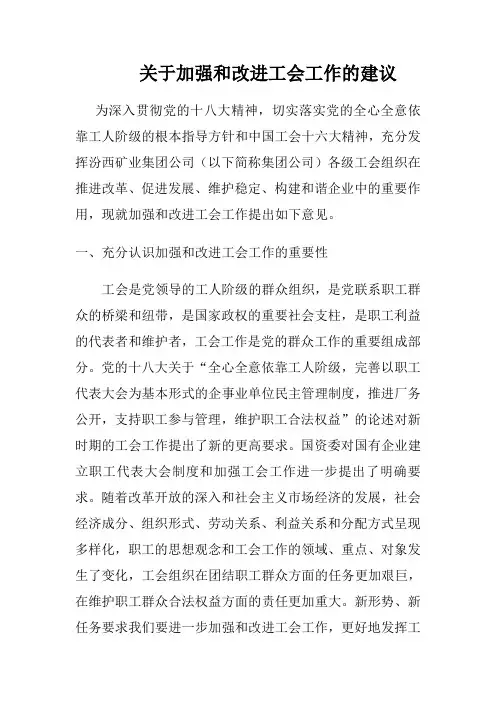 关于加强和改进工会工作的建议

为深入贯彻党的十八大精神，切实落实党的全心全意依靠工人阶级的根本指导方针和中国工会十六大精神，充分发挥汾西矿业集团公司（以下简称集团公司）各级工会组织在推进改革、促进发展、维护稳定、构建和谐企业中的重要作用，现就加强和改进工会工作提出如下意见。

一、充分认识加强和改进工会工作的重要性

工会是党领导的工人阶级的群众组织，是党联系职工群众的桥梁和纽带，是国家政权的重要社会支柱，是职工利益的代表者和维护者，工会工作是党的群众工作的重要组成部分。党的十八大关于“全心全意依靠工人阶级，完善以职工代表大会为基本形式的企事业单位民主管理制度，推进厂务公开，支持职工参与管理，维护职工合法权益”的论述对新时期的工会工作提出了新的更高要求。国资委对国有企业建立职工代表大会制度和加强工会工作进一步提出了明确要求。随着改革开放的深入和社会主义市场经济的发展，社会经济成分、组织形式、劳动关系、利益关系和分配方式呈现多样化，职工的思想观念和工会工作的领域、重点、对象发生了变化，工会组织在团结职工群众方面的任务更加艰巨，在维护职工群众合法权益方面的责任更加重大。新形势、新任务要求我们要进一步加强和改进工会工作，更好地发挥工